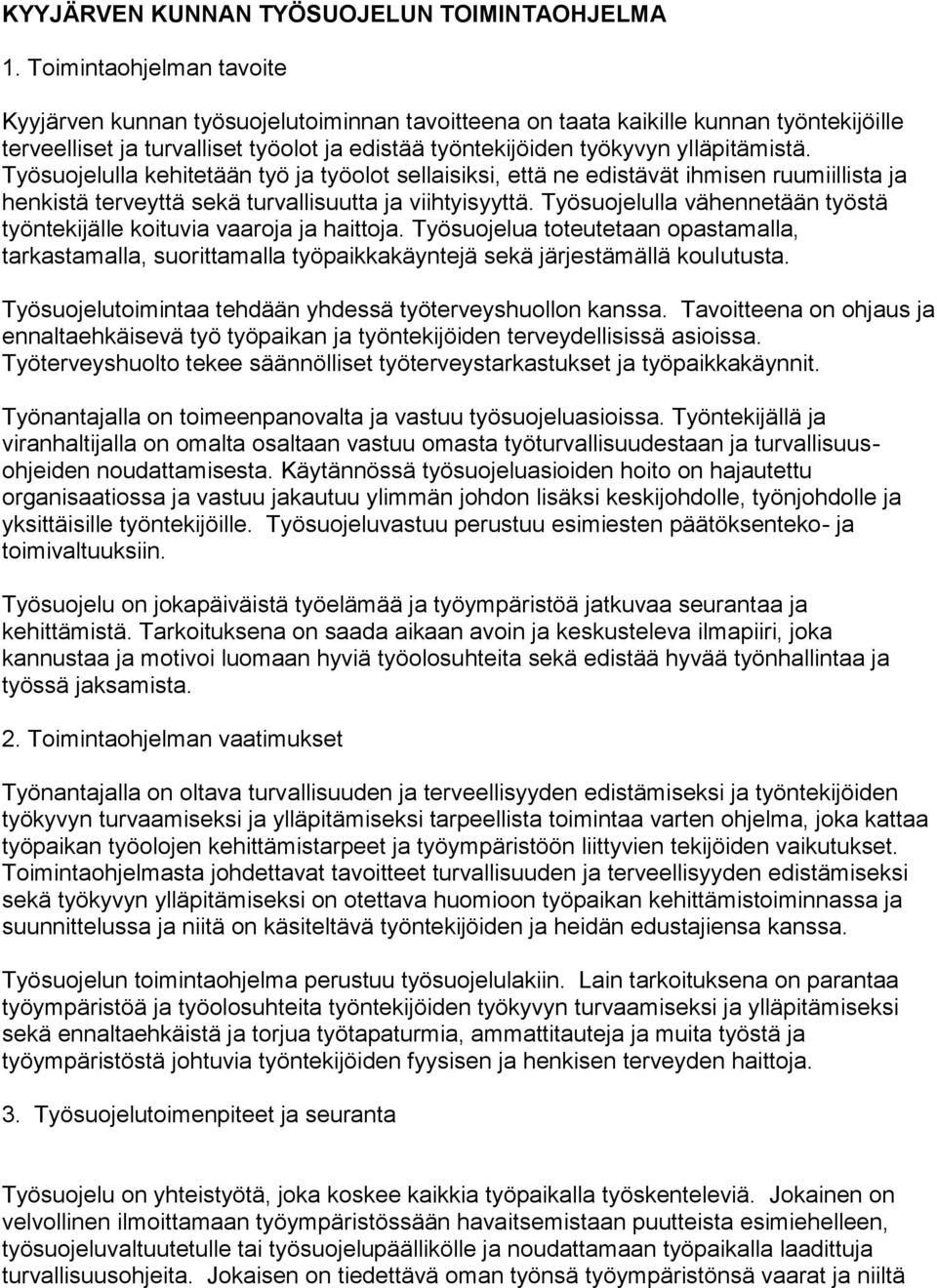 KYYJÄRVEN KUNNAN TYÖSUOJELUN TOIMINTAOHJELMA

1. Toimintaohjelman tavoite

Kyyjärven kunnan työsuojelutoiminnan tavoitteena on taata kaikille kunnan työntekijöille terveelliset ja turvalliset työolot ja edistää työntekijöiden työkyvyn ylläpitämistä. Työsuojelulla kehitetään työ ja työolot sellaisiksi, että ne edistävät ihmisen ruumiillista ja henkistä terveyttä sekä turvallisuutta ja viihtyisyyttä. Työsuojelulla vähennetään työstä työntekijälle koituvia vaaroja ja haittoja. Työsuojelua toteutetaan opastamalla, tarkastamalla, suorittamalla työpaikkakäyntejä sekä järjestämällä koulutusta.

Työsuojelutoimintaa tehdään yhdessä työterveyshuollon kanssa. Tavoitteena on ohjaus ja ennaltaehkäisevä työ työpaikan ja työntekijöiden terveydellisissä asioissa. Työterveyshuolto tekee säännölliset työterveystarkastukset ja työpaikkakäynnit.

Työnantajalla on toimeenpanovalta ja vastuu työsuojeluasioissa. Työntekijällä ja viranhaltijalla on omalta osaltaan vastuu omasta työturvallisuudestaan ja turvallisuusohjeiden noudattamisesta. Käytännössä työsuojeluasioiden hoito on hajautettu organisaatiossa ja vastuu jakautuu ylimmän johdon lisäksi keskijohdolle, työnjohdolle ja yksittäisille työntekijöille. Työsuojeluvastuu perustuu esimiesten päätöksenteko- ja toimivaltuuksiin.

Työsuojelu on jokapäiväistä työelämää ja työympäristöä jatkuvaa seurantaa ja kehittämistä. Tarkoituksena on saada aikaan avoin ja keskusteleva ilmapiiri, joka kannustaa ja motivoi luomaan hyviä työolosuhteita sekä edistää hyvää työnhallintaa ja työssä jaksamista.

2. Toimintaohjelman vaatimukset

Työnantajalla on oltava turvallisuuden ja terveellisyyden edistämiseksi ja työntekijöiden työkyvyn turvaamiseksi ja ylläpitämiseksi tarpeellista toimintaa varten ohjelma, joka kattaa työpaikan työolojen kehittämistarpeet ja työympäristöön liittyvien tekijöiden vaikutukset. Toimintaohjelmasta johdettavat tavoitteet turvallisuuden ja terveellisyyden edistämiseksi sekä työkyvyn ylläpitämiseksi on otettava huomioon työpaikan kehittämistoiminnassa ja suunnittelussa ja niitä on käsiteltävä työntekijöiden ja heidän edustajiensa kanssa.

Työsuojelun toimintaohjelma perustuu työsuojelulakiin. Lain tarkoituksena on parantaa työympäristöä ja työolosuhteita työntekijöiden työkyvyn turvaamiseksi ja ylläpitämiseksi sekä ennaltaehkäistä ja torjua työtapaturmia, ammattitauteja ja muita työstä ja työympäristöstä johtuvia työntekijöiden fyysisen ja henkisen terveyden haittoja.

3. Työsuojelutoimenpiteet ja seuranta

Työsuojelu on yhteistyötä, joka koskee kaikkia työpaikalla työskenteleviä. Jokainen on velvollinen ilmoittamaan työympäristössään havaitsemistaan puutteista esimiehelleen, työsuojeluvaltuutetulle tai työsuojelupäällikölle ja noudattamaan työpaikalla laadittuja turvallisuusohjeita. Jokaisen on tiedettävä oman työnsä työympäristönsä vaarat ja niiltä